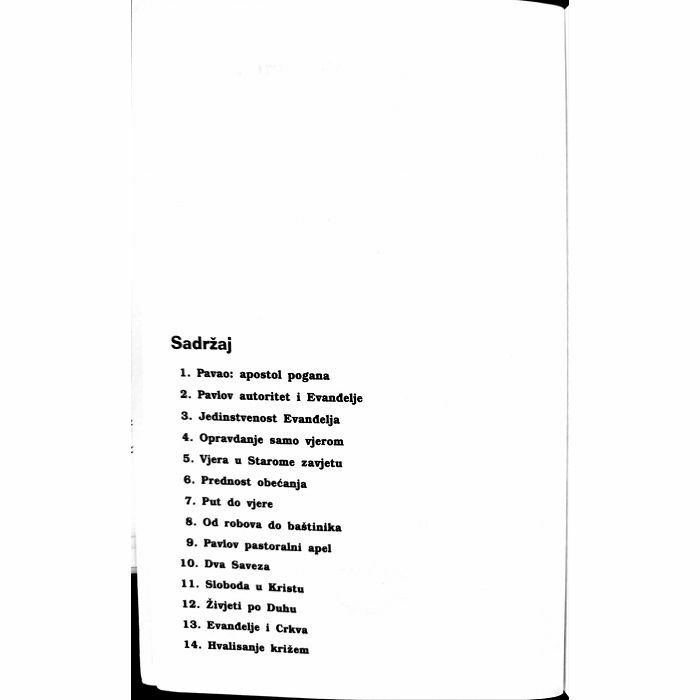 Sadržaj

1. Pavao: apostol pogana
2. Pavlov autoritet i Evanđelje
3. Jedinstvenost Evanđelja
4. Opravdanje samo vjerom
5. Vjera u Starome zavjetu
6. Prednost obećanja
7. Put do vjere
8. Od robova do baštinika
9. Pavlov pastoralni apel
10. Dva Saveza
11. Sloboda u Kristu
12. Živjeti po Duhu
13. Evanđelje i Crkva
14. Hvalisanje križem